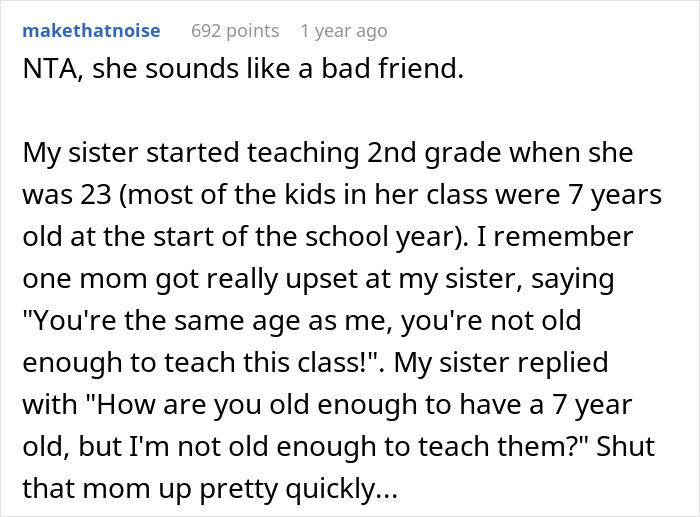 makethatnoise 692 points 1 year ago

NTA, she sounds like a bad friend.

My sister started teaching 2nd grade when she was 23 (most of the kids in her class were 7 years old at the start of the school year). I remember one mom got really upset at my sister, saying "You're the same age as me, you're not old enough to teach this class!". My sister replied with "How are you old enough to have a 7 year old, but I'm not old enough to teach them?" Shut that mom up pretty quickly...